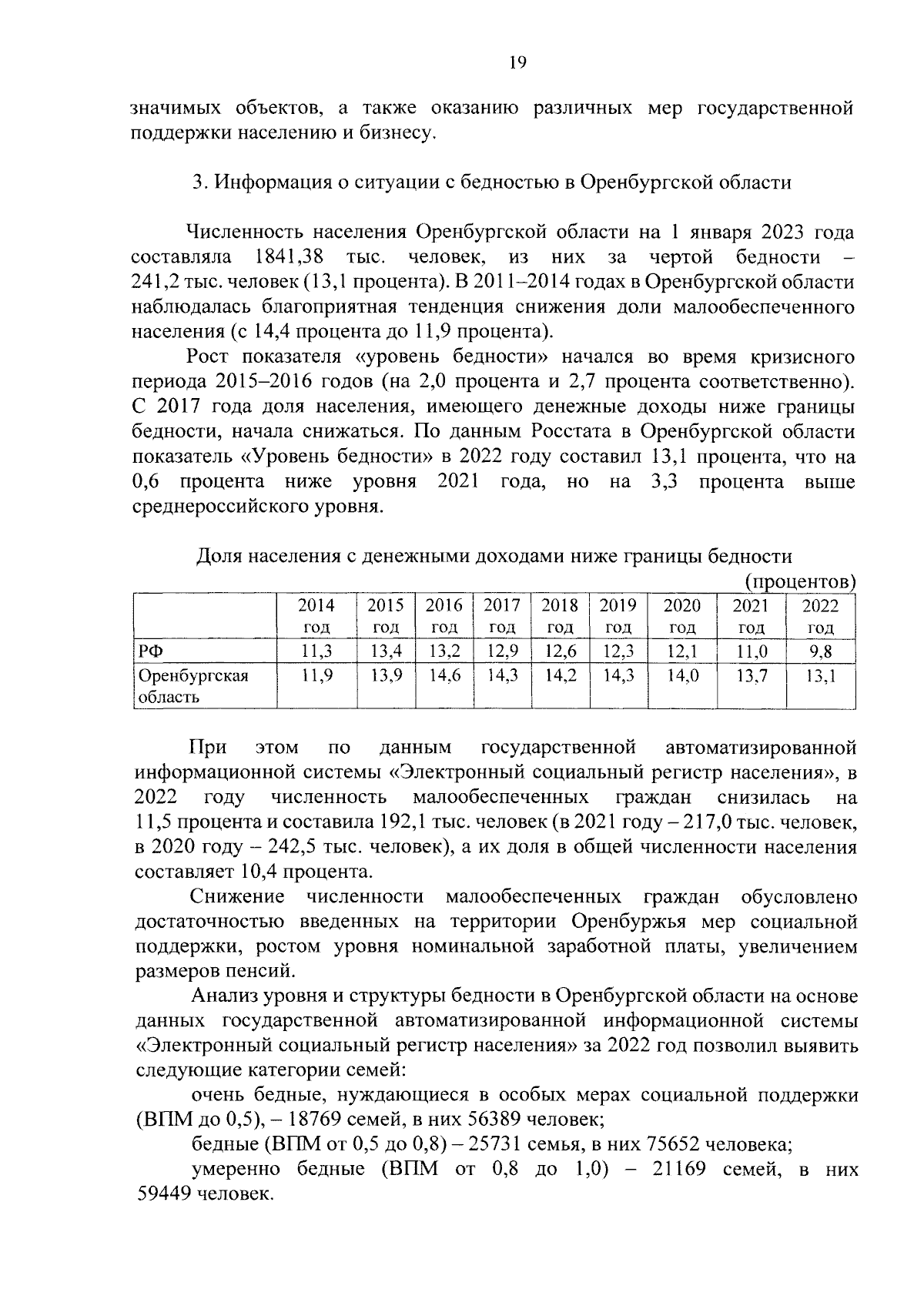 19

значимых объектов, а также оказанию различных мер государственной поддержки населению и бизнесу.

3. Информация о ситуации с бедностью в Оренбургской области

Численность населения Оренбургской области на 1 января 2023 года составляла 1841,38 тыс. человек, из них за чертой бедности – 241,2 тыс. человек (13,1 процента). В 2011–2014 годах в Оренбургской области наблюдалась благоприятная тенденция снижения доли малообеспеченного населения (с 14,4 процента до 11,9 процента).

Рост показателя «уровень бедности» начался во время кризисного периода 2015–2016 годов (на 2,0 процента и 2,7 процента соответственно). С 2017 года доля населения, имеющего денежные доходы ниже границы бедности, начала снижаться. По данным Росстата в Оренбургской области показатель «Уровень бедности» в 2022 году составил 13,1 процента, что на 0,6 процента ниже уровня 2021 года, но на 3,3 процента выше среднероссийского уровня.

Доля населения с денежными доходами ниже границы бедности

(процентов)

| | 2014 год | 2015 год | 2016 год | 2017 год | 2018 год | 2019 год | 2020 год | 2021 год | 2022 год |
|---|---|---|---|---|---|---|---|---|---|
| РФ | 11,3 | 13,4 | 13,2 | 12,9 | 12,6 | 12,3 | 12,1 | 11,0 | 9,8 |
| Оренбургская область | 11,9 | 13,9 | 14,6 | 14,3 | 14,2 | 14,3 | 14,0 | 13,7 | 13,1 |

При этом по данным государственной автоматизированной информационной системы «Электронный социальный регистр населения», в 2022 году численность малообеспеченных граждан снизилась на 11,5 процента и составила 192,1 тыс. человек (в 2021 году – 217,0 тыс. человек, в 2020 году – 242,5 тыс. человек), а их доля в общей численности населения составляет 10,4 процента.

Снижение численности малообеспеченных граждан обусловлено достаточностью введенных на территории Оренбуржья мер социальной поддержки, ростом уровня номинальной заработной платы, увеличением размеров пенсий.

Анализ уровня и структуры бедности в Оренбургской области на основе данных государственной автоматизированной информационной системы «Электронный социальный регистр населения» за 2022 год позволил выявить следующие категории семей:

очень бедные, нуждающиеся в особых мерах социальной поддержки (ВПМ до 0,5), – 18769 семей, в них 56389 человек;

бедные (ВПМ от 0,5 до 0,8) – 25731 семья, в них 75652 человека;

умеренно бедные (ВПМ от 0,8 до 1,0) – 21169 семей, в них 59449 человек.